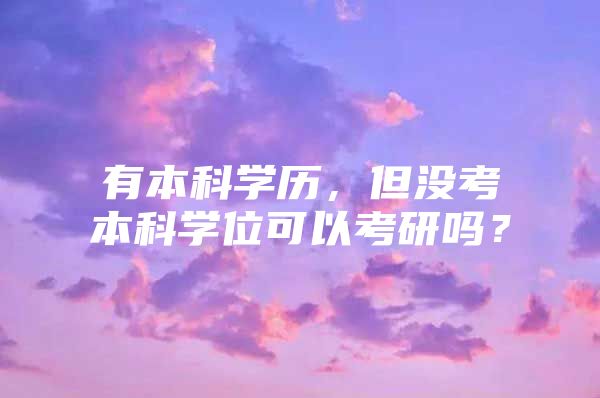 有本科学历，但没考本科学位可以考研吗？